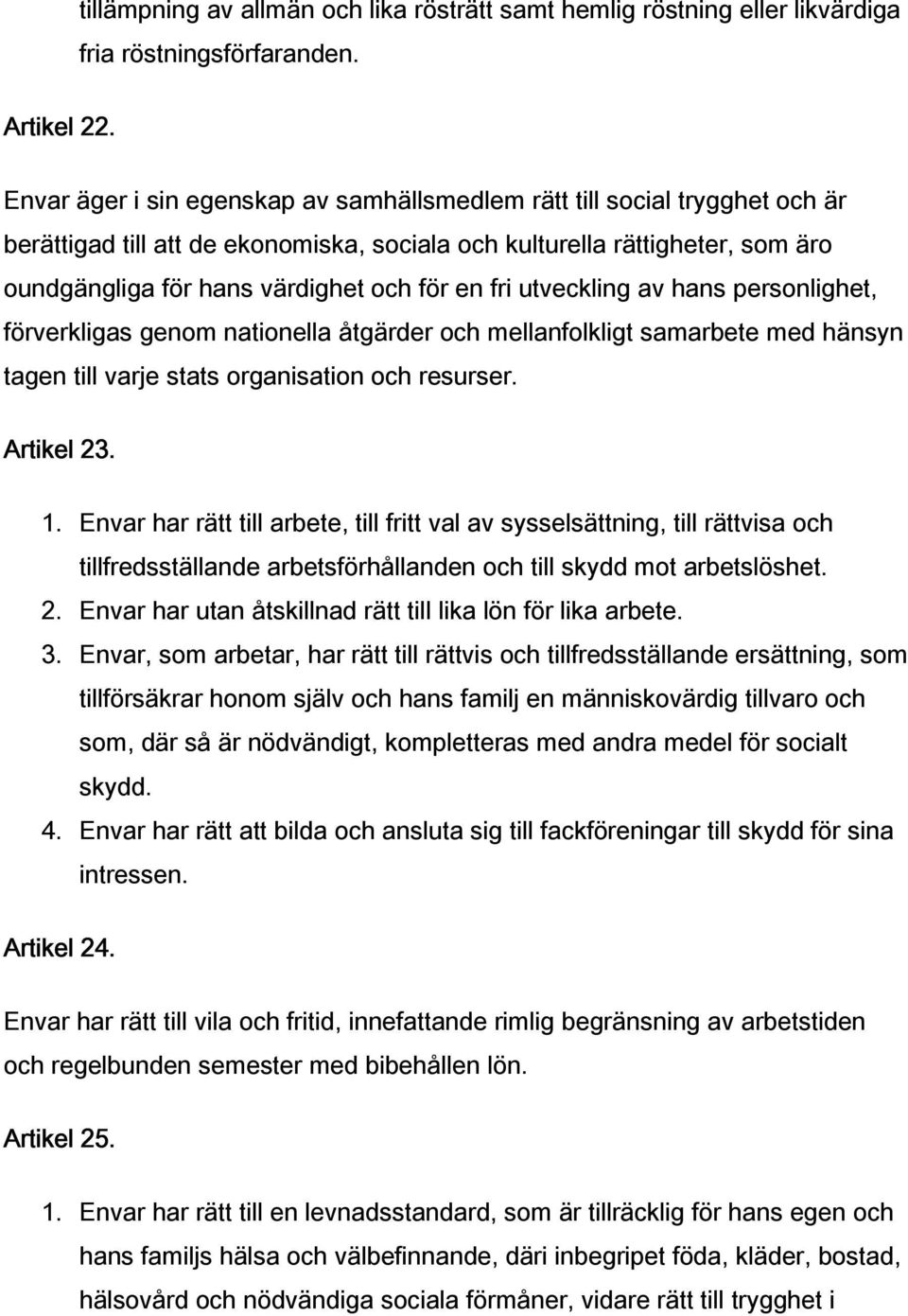 tillämpning av allmän och lika rösträtt samt hemlig röstning eller likvärdiga fria röstningsförfaranden.

Artikel 22.

Envar äger i sin egenskap av samhällsmedlem rätt till social trygghet och är berättigad till att de ekonomiska, sociala och kulturella rättigheter, som äro oundgängliga för hans värdighet och för en fri utveckling av hans personlighet, förverkligas genom nationella åtgärder och mellanfolkligt samarbete med hänsyn tagen till varje stats organisation och resurser.

Artikel 23.

1. Envar har rätt till arbete, till fritt val av sysselsättning, till rättvisa och tillfredsställande arbetsförhållanden och till skydd mot arbetslöshet.
2. Envar har utan åtskillnad rätt till lika lön för lika arbete.
3. Envar, som arbetar, har rätt till rättvis och tillfredsställande ersättning, som tillförsäkrar honom själv och hans familj en människovärdig tillvaro och som, där så är nödvändigt, kompletteras med andra medel för socialt skydd.
4. Envar har rätt att bilda och ansluta sig till fackföreningar till skydd för sina intressen.

Artikel 24.

Envar har rätt till vila och fritid, innefattande rimlig begränsning av arbetstiden och regelbunden semester med bibehållen lön.

Artikel 25.

1. Envar har rätt till en levnadsstandard, som är tillräcklig för hans egen och hans familjs hälsa och välbefinnande, däri inbegripet föda, kläder, bostad, hälsovård och nödvändiga sociala förmåner, vidare rätt till trygghet i